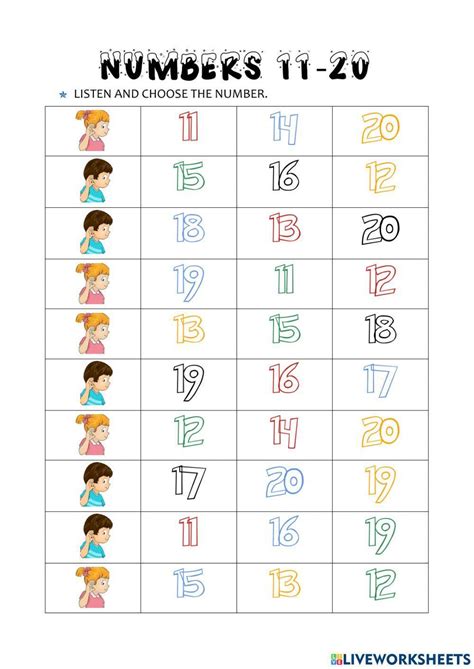 NUMBERS 11-20

LISTEN AND CHOOSE THE NUMBER.

| | 11 | 14 | 20 |
|---|---|---|---|
| | 15 | 16 | 12 |
| | 18 | 13 | 20 |
| | 19 | 11 | 12 |
| | 13 | 15 | 18 |
| | 19 | 16 | 17 |
| | 12 | 14 | 20 |
| | 17 | 20 | 19 |
| | 11 | 16 | 19 |
| | 15 | 13 | 12 |

LIVEWORKSHEETS